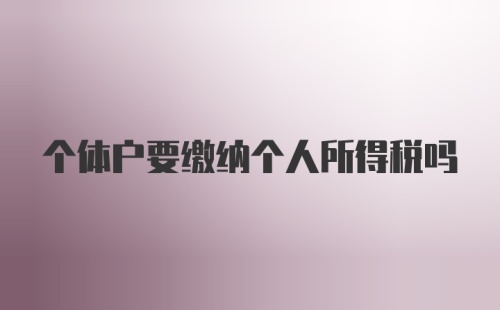 个体户要缴纳个人所得税吗